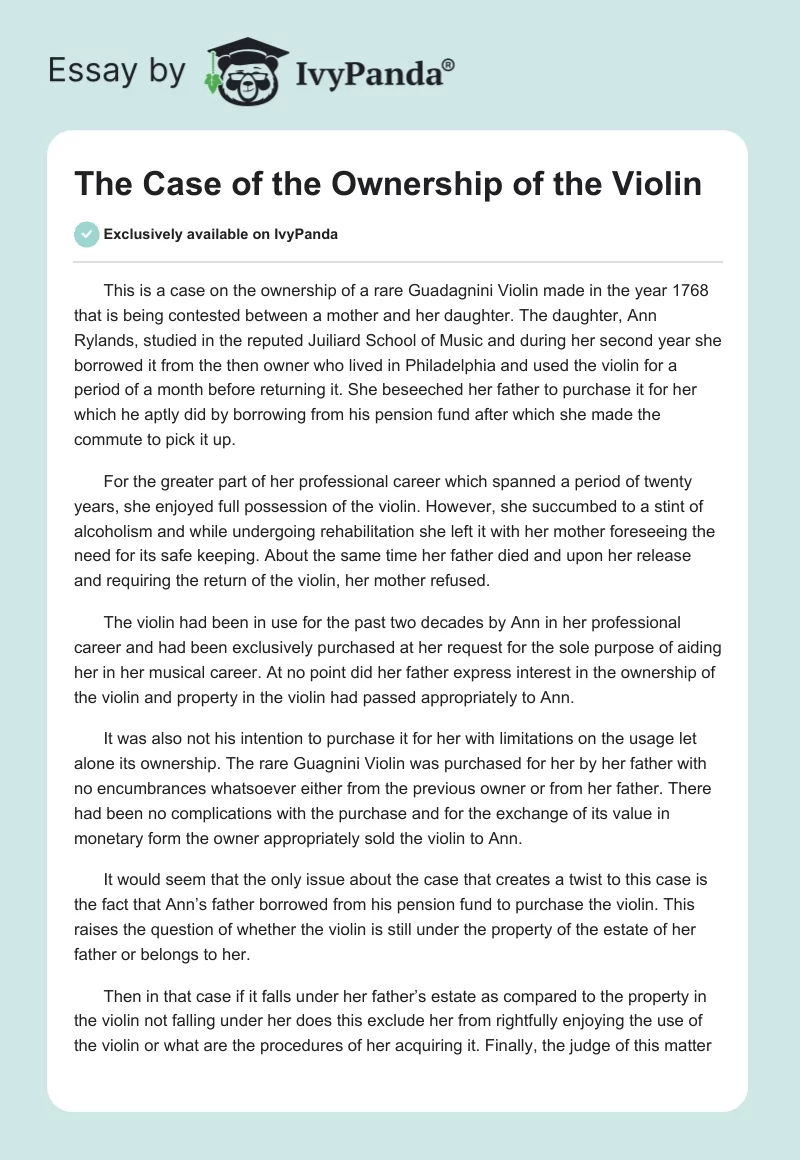 Essay by IvyPanda®

The Case of the Ownership of the Violin

Exclusively available on IvyPanda

This is a case on the ownership of a rare Guadagnini Violin made in the year 1768 that is being contested between a mother and her daughter. The daughter, Ann Rylands, studied in the reputed Juiliard School of Music and during her second year she borrowed it from the then owner who lived in Philadelphia and used the violin for a period of a month before returning it. She beseeched her father to purchase it for her which he aptly did by borrowing from his pension fund after which she made the commute to pick it up.

For the greater part of her professional career which spanned a period of twenty years, she enjoyed full possession of the violin. However, she succumbed to a stint of alcoholism and while undergoing rehabilitation she left it with her mother foreseeing the need for its safe keeping. About the same time her father died and upon her release and requiring the return of the violin, her mother refused.

The violin had been in use for the past two decades by Ann in her professional career and had been exclusively purchased at her request for the sole purpose of aiding her in her musical career. At no point did her father express interest in the ownership of the violin and property in the violin had passed appropriately to Ann.

It was also not his intention to purchase it for her with limitations on the usage let alone its ownership. The rare Guagnini Violin was purchased for her by her father with no encumbrances whatsoever either from the previous owner or from her father. There had been no complications with the purchase and for the exchange of its value in monetary form the owner appropriately sold the violin to Ann.

It would seem that the only issue about the case that creates a twist to this case is the fact that Ann's father borrowed from his pension fund to purchase the violin. This raises the question of whether the violin is still under the property of the estate of her father or belongs to her.

Then in that case if it falls under her father's estate as compared to the property in the violin not falling under her does this exclude her from rightfully enjoying the use of the violin or what are the procedures of her acquiring it. Finally, the judge of this matter